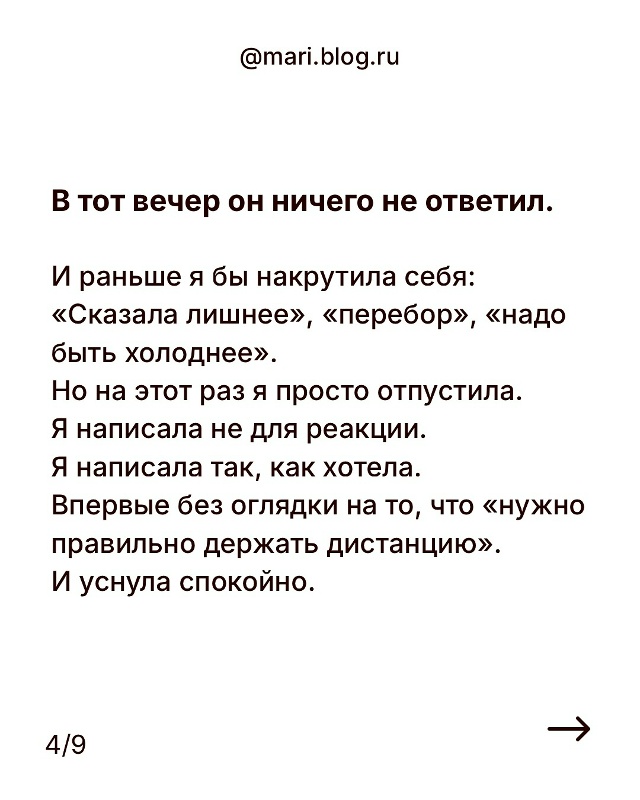 @mari.blog.ru

В тот вечер он ничего не ответил.

И раньше я бы накрутила себя: «Сказала лишнее», «перебор», «надо быть холоднее».
Но на этот раз я просто отпустила.
Я написала не для реакции.
Я написала так, как хотела.
Впервые без оглядки на то, что «нужно правильно держать дистанцию».
И уснула спокойно.

4/9

→